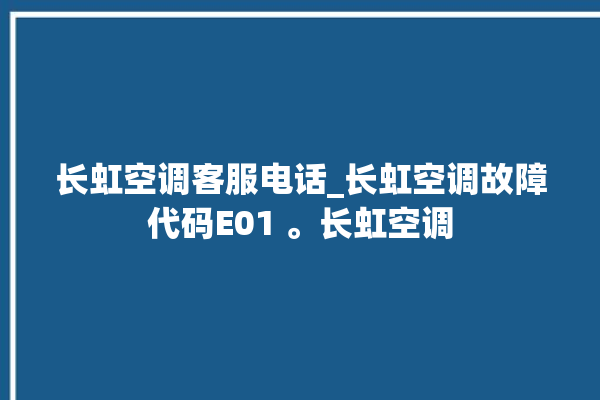 长虹空调客服电话_长虹空调故障代码E01 。长虹空调